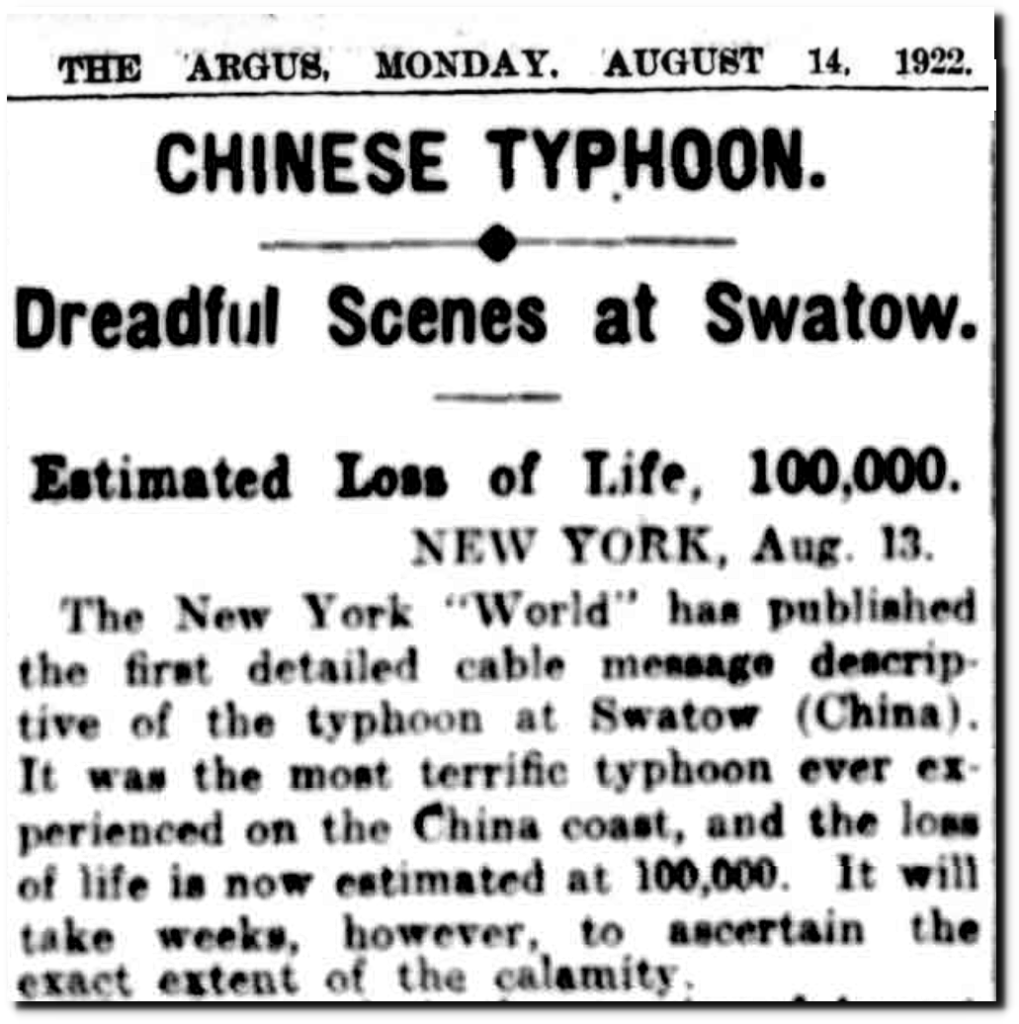 THE ARGUS, MONDAY, AUGUST 14, 1922.

CHINESE TYPHOON.

Dreadful Scenes at Swatow.

Estimated Loss of Life, 100,000.

NEW YORK, Aug. 13.

The New York "World" has published the first detailed cable message descriptive of the typhoon at Swatow (China). It was the most terrific typhoon ever experienced on the China coast, and the loss of life is now estimated at 100,000. It will take weeks, however, to ascertain the exact extent of the calamity.